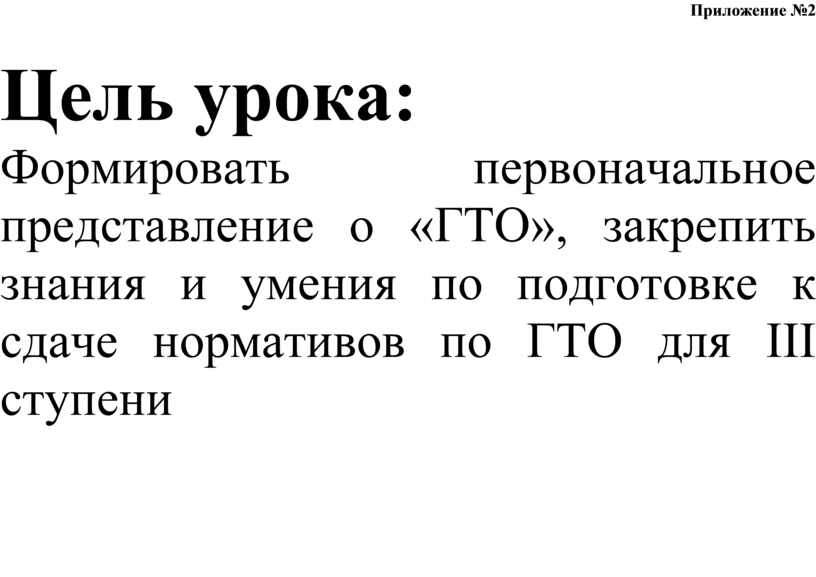 Приложение №2

Цель урока:

Формировать первоначальное представление о «ГТО», закрепить знания и умения по подготовке к сдаче нормативов по ГТО для III ступени